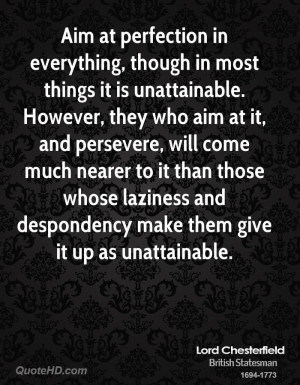 Aim at perfection in everything, though in most things it is unattainable. However, they who aim at it, and persevere, will come much nearer to it than those whose laziness and despondency make them give it up as unattainable.

Lord Chesterfield
British Statesman
1694-1773

QuoteHD.com